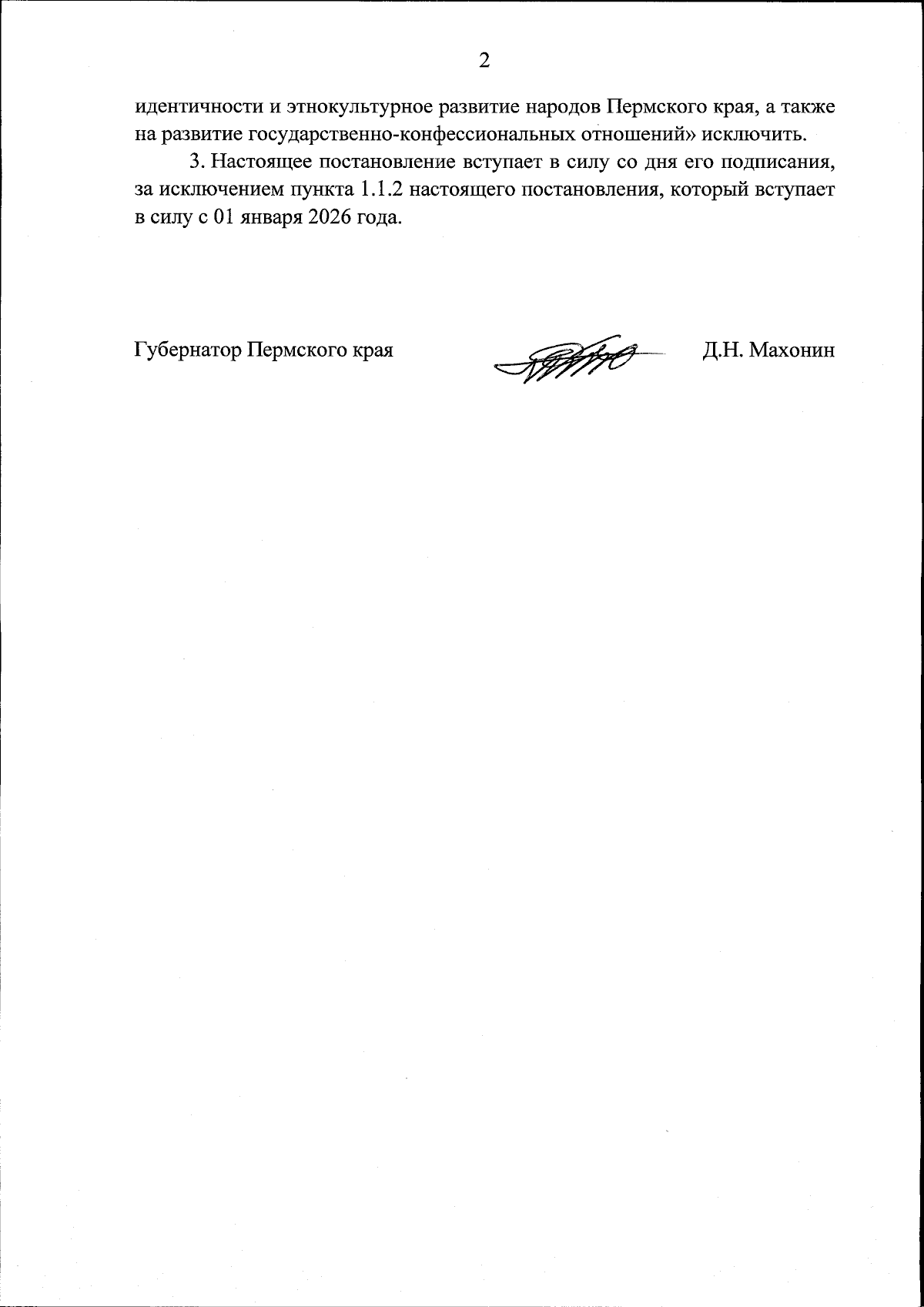 2

идентичности и этнокультурное развитие народов Пермского края, а также на развитие государственно-конфессиональных отношений» исключить.

3. Настоящее постановление вступает в силу со дня его подписания, за исключением пункта 1.1.2 настоящего постановления, который вступает в силу с 01 января 2026 года.

Губернатор Пермского края

Д.Н. Махонин